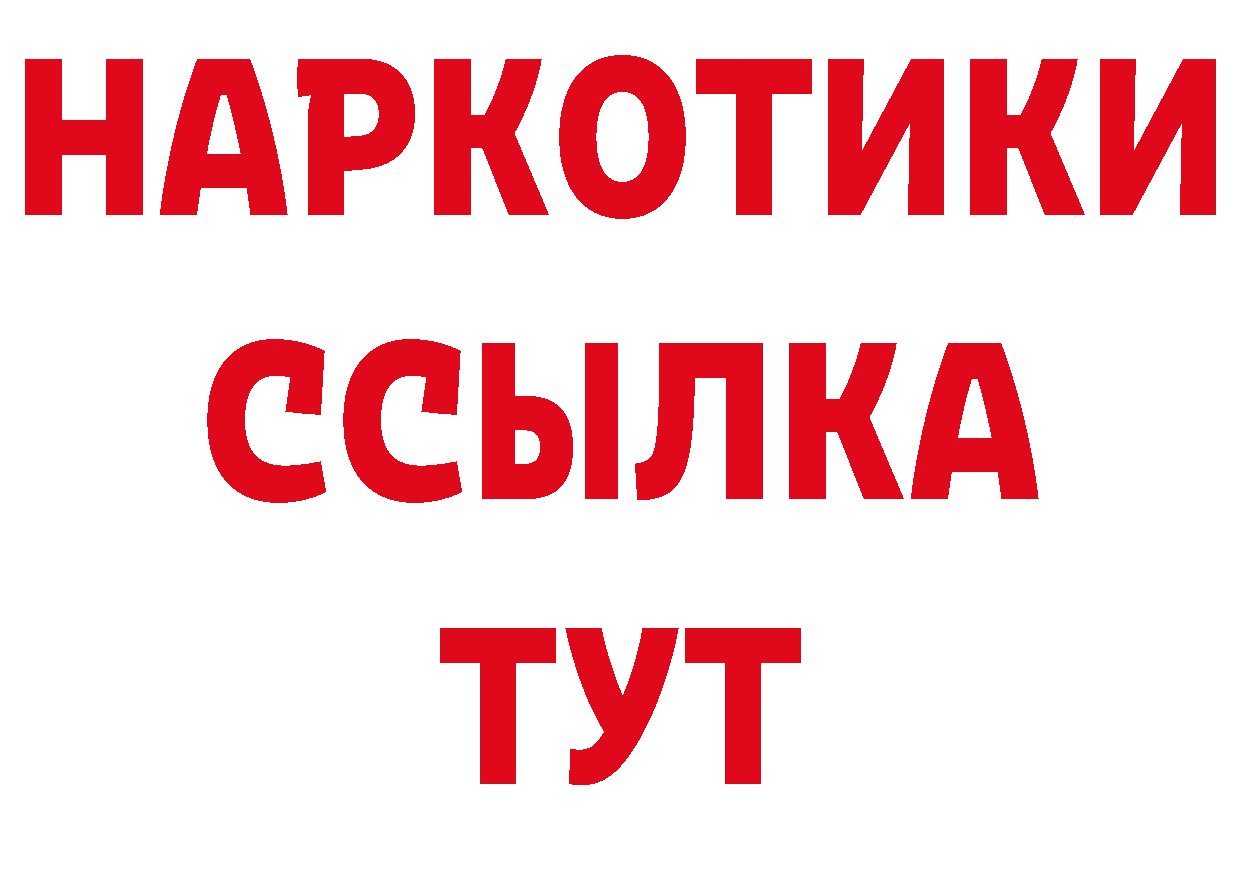 НАРКОТИКИ
ССЫЛКА
ТУТ